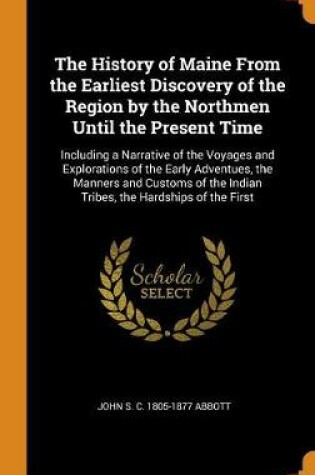 The History of Maine From the Earliest Discovery of the Region by the Northmen Until the Present Time

Including a Narrative of the Voyages and Explorations of the Early Adventues, the Manners and Customs of the Indian Tribes, the Hardships of the First

Scholar SELECT

JOHN S. C. 1805-1877 ABBOTT